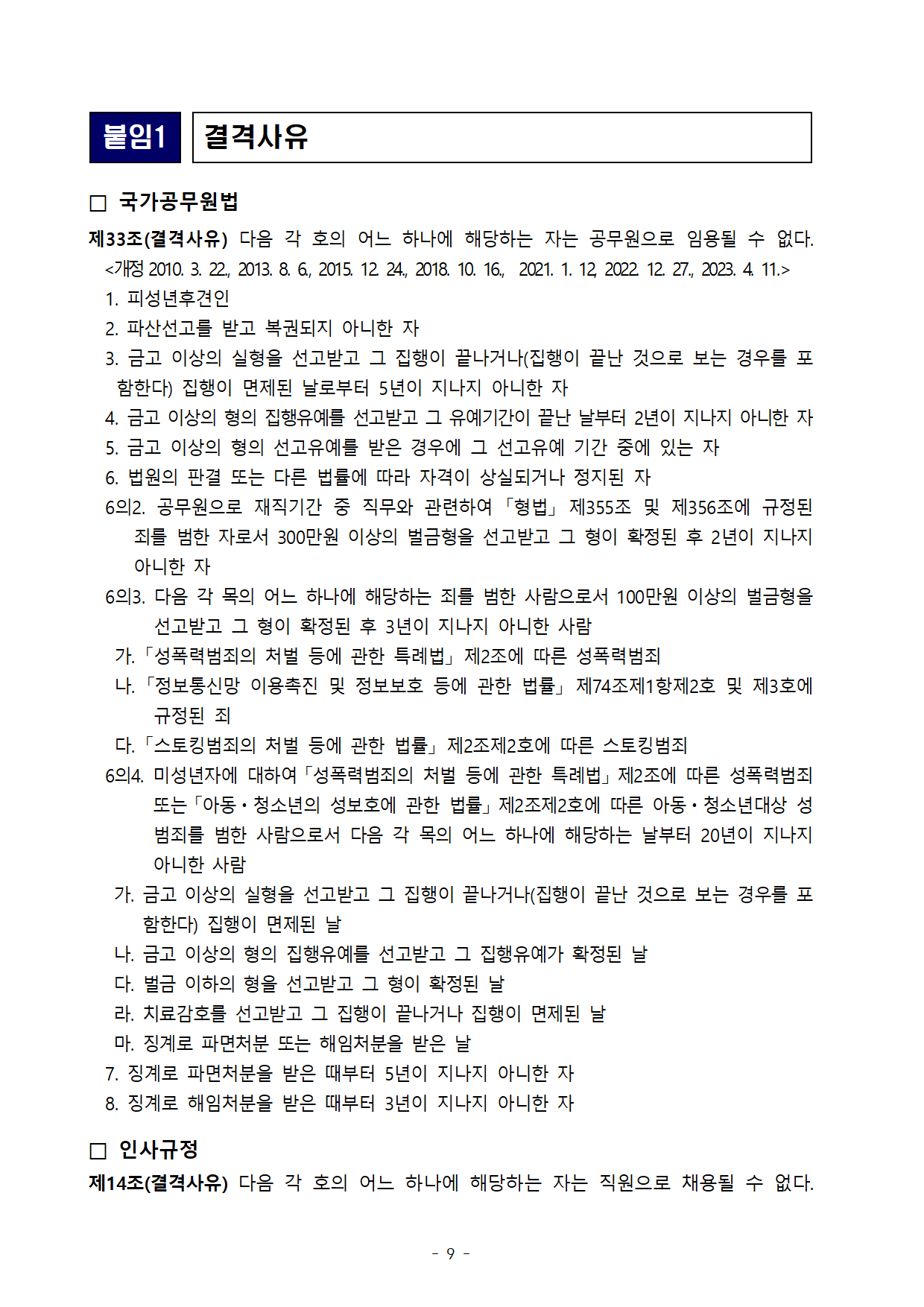 붙임1 결격사유

□ 국가공무원법

제33조(결격사유) 다음 각 호의 어느 하나에 해당하는 자는 공무원으로 임용될 수 없다. <개정 2010. 3. 22., 2013. 8. 6., 2015. 12. 24., 2018. 10. 16., 2021. 1. 12., 2022. 12. 27., 2023. 4. 11.>

1. 피성년후견인
2. 파산선고를 받고 복권되지 아니한 자
3. 금고 이상의 실형을 선고받고 그 집행이 끝나거나(집행이 끝난 것으로 보는 경우를 포함한다) 집행이 면제된 날로부터 5년이 지나지 아니한 자
4. 금고 이상의 형의 집행유예를 선고받고 그 유예기간이 끝난 날부터 2년이 지나지 아니한 자
5. 금고 이상의 형의 선고유예를 받은 경우에 그 선고유예 기간 중에 있는 자
6. 법원의 판결 또는 다른 법률에 따라 자격이 상실되거나 정지된 자
6의2. 공무원으로 재직기간 중 직무와 관련하여 「형법」 제355조 및 제356조에 규정된 죄를 범한 자로서 300만원 이상의 벌금형을 선고받고 그 형이 확정된 후 2년이 지나지 아니한 자
6의3. 다음 각 목의 어느 하나에 해당하는 죄를 범한 사람으로서 100만원 이상의 벌금형을 선고받고 그 형이 확정된 후 3년이 지나지 아니한 사람
가. 「성폭력범죄의 처벌 등에 관한 특례법」 제2조에 따른 성폭력범죄
나. 「정보통신망 이용촉진 및 정보보호 등에 관한 법률」 제74조제1항제2호 및 제3호에 규정된 죄
다. 「스토킹범죄의 처벌 등에 관한 법률」 제2조제2호에 따른 스토킹범죄
6의4. 미성년자에 대하여 「성폭력범죄의 처벌 등에 관한 특례법」 제2조에 따른 성폭력범죄 또는 「아동·청소년의 성보호에 관한 법률」 제2조제2호에 따른 아동·청소년대상 성범죄를 범한 사람으로서 다음 각 목의 어느 하나에 해당하는 날부터 20년이 지나지 아니한 사람
가. 금고 이상의 실형을 선고받고 그 집행이 끝나거나(집행이 끝난 것으로 보는 경우를 포함한다) 집행이 면제된 날
나. 금고 이상의 형의 집행유예를 선고받고 그 집행유예가 확정된 날
다. 벌금 이하의 형을 선고받고 그 형이 확정된 날
라. 치료감호를 선고받고 그 집행이 끝나거나 집행이 면제된 날
마. 징계로 파면처분 또는 해임처분을 받은 날
7. 징계로 파면처분을 받은 때부터 5년이 지나지 아니한 자
8. 징계로 해임처분을 받은 때부터 3년이 지나지 아니한 자

□ 인사규정

제14조(결격사유) 다음 각 호의 어느 하나에 해당하는 자는 직원으로 채용될 수 없다.

- 9 -